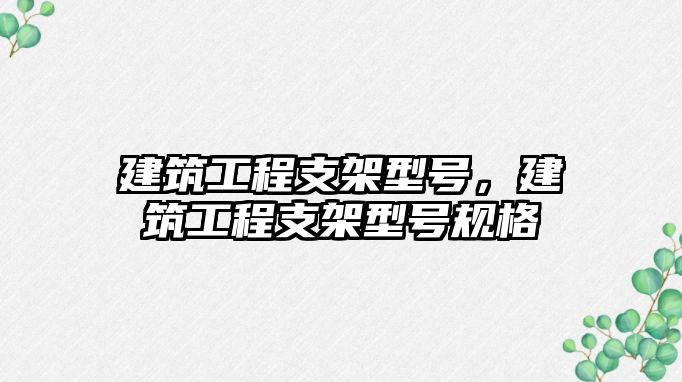 建筑工程支架型号，建筑工程支架型号规格